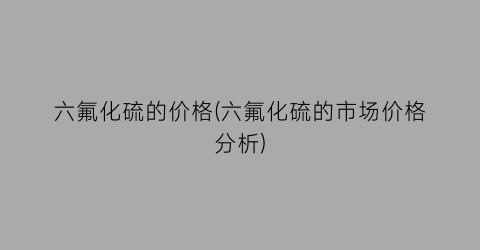 六氟化硫的价格(六氟化硫的市场价格分析)